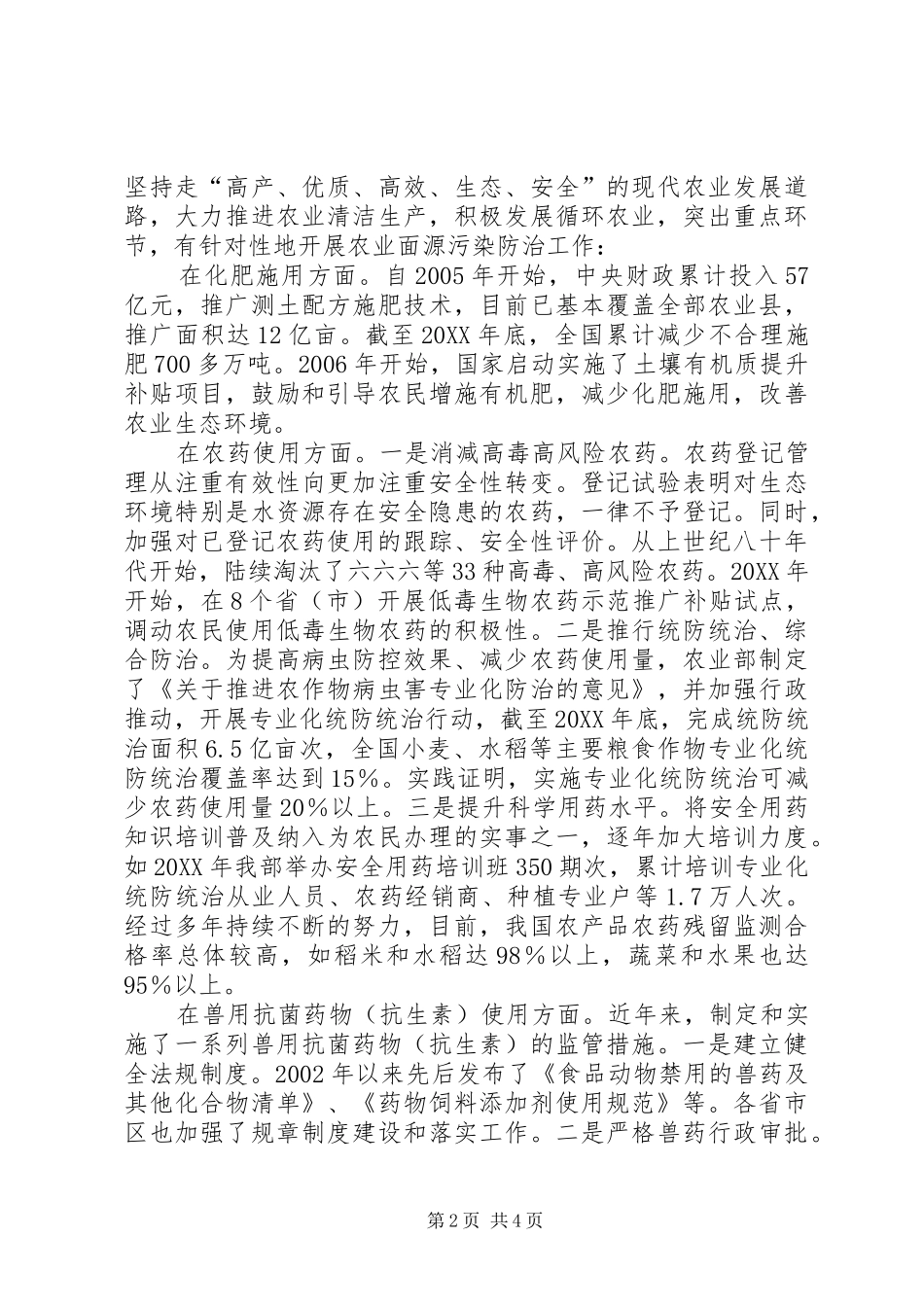 坚持走“高产、优质、高效、生态、安全”的现代农业发展道路，大力推进农业清洁生产，积极发展循环农业，突出重点环节，有针对性地开展农业面源污染防治工作：

在化肥施用方面。自2005年开始，中央财政累计投入57亿元，推广测土配方施肥技术，目前已基本覆盖全部农业县，推广面积达12亿亩。截至20XX年底，全国累计减少不合理施肥700多万吨。2006年开始，国家启动实施了土壤有机质提升补贴项目，鼓励和引导农民增施有机肥，减少化肥施用，改善农业生态环境。

在农药使用方面。一是消减高毒高风险农药。农药登记管理从注重有效性向更加注重安全性转变。登记试验表明对生态环境特别是水资源存在安全隐患的农药，一律不予登记。同时，加强对已登记农药使用的跟踪、安全性评价。从上世纪八十年代开始，陆续淘汰了六六六等33种高毒、高风险农药。20XX年开始，在8个省（市）开展低毒生物农药示范推广补贴试点，调动农民使用低毒生物农药的积极性。二是推行统防统治、综合防治。为提高病虫防控效果、减少农药使用量，农业部制定了《关于推进农作物病虫害专业化防治的意见》，并加强行政推动，开展专业化统防统治行动，截至20XX年底，完成统防统治面积6.5亿亩次，全国小麦、水稻等主要粮食作物专业化统防统治覆盖率达到15%。实践证明，实施专业化统防统治可减少农药使用量20%以上。三是提升科学用药水平。将安全用药知识培训普及纳入为农民办理的实事之一，逐年加大培训力度。如20XX年我部举办安全用药培训班350期次，累计培训专业化统防统治从业人员、农药经销商、种植专业户等1.7万人次。经过多年持续不断的努力，目前，我国农产品农药残留监测合格率总体较高，如稻米和水稻达98%以上，蔬菜和水果也达95%以上。

在兽用抗菌药物（抗生素）使用方面。近年来，制定和实施了一系列兽用抗菌药物（抗生素）的监管措施。一是建立健全法规制度。2002年以来先后发布了《食品动物禁用的兽药及其他化合物清单》、《药物饲料添加剂使用规范》等。各省市区也加强了规章制度建设和落实工作。二是严格兽药行政审批。

第2页 共4页